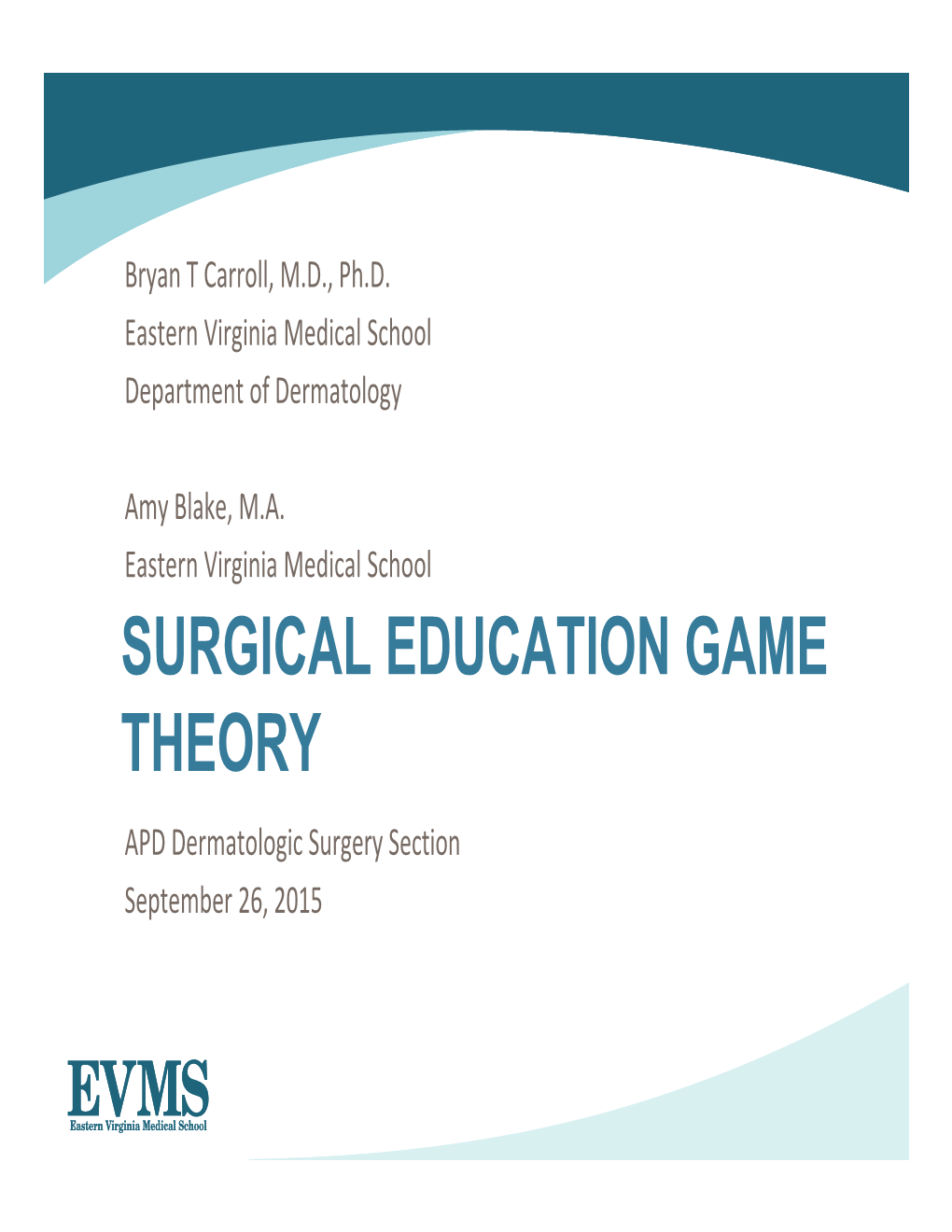 Bryan T Carroll, M.D., Ph.D.
Eastern Virginia Medical School
Department of Dermatology

Amy Blake, M.A.
Eastern Virginia Medical School

SURGICAL EDUCATION GAME THEORY

APD Dermatologic Surgery Section
September 26, 2015

EVMS
Eastern Virginia Medical School